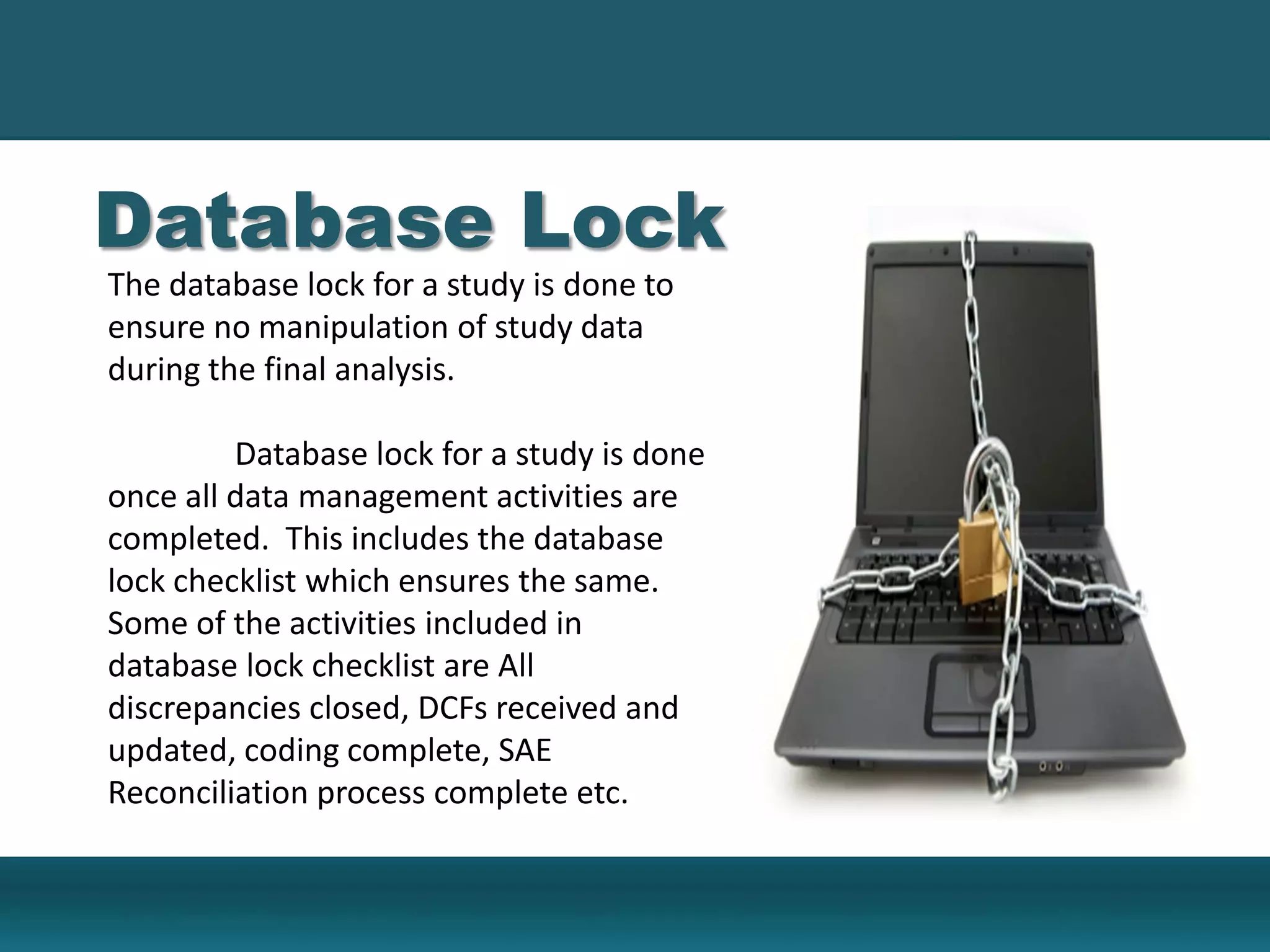 Database Lock

The database lock for a study is done to ensure no manipulation of study data during the final analysis.

Database lock for a study is done once all data management activities are completed. This includes the database lock checklist which ensures the same. Some of the activities included in database lock checklist are All discrepancies closed, DCFs received and updated, coding complete, SAE Reconciliation process complete etc.